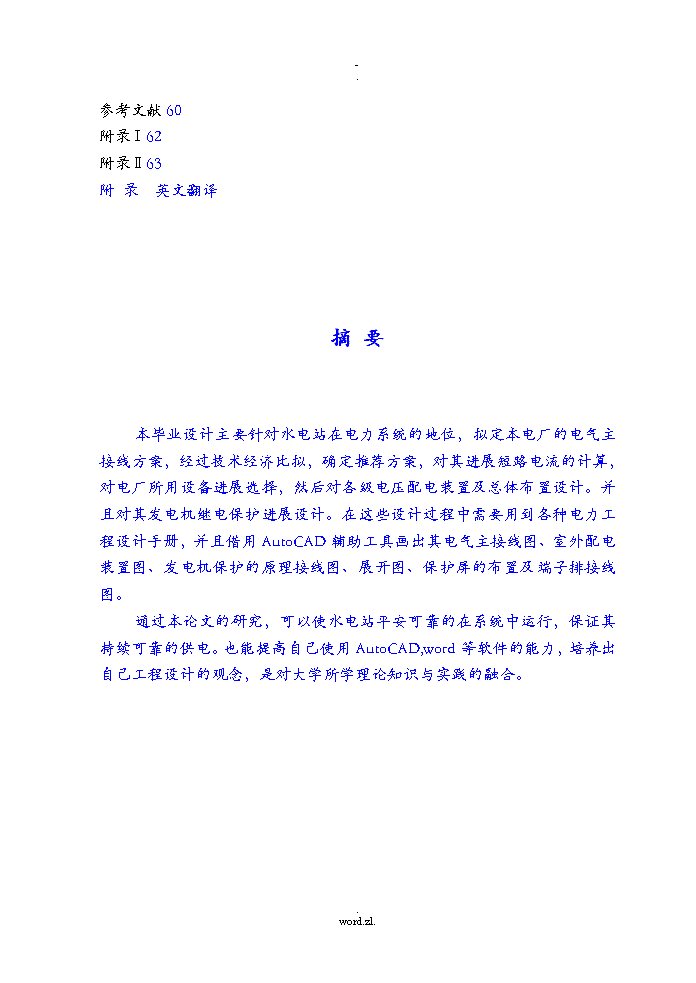 -
.

参考文献 60
附录Ⅰ62
附录Ⅱ63
附 录 英文翻译

摘 要

本毕业设计主要针对水电站在电力系统的地位，拟定本电厂的电气主接线方案，经过技术经济比拟，确定推荐方案，对其进展短路电流的计算，对电厂所用设备进展选择，然后对各级电压配电装置及总体布置设计。并且对其发电机继电保护进展设计。在这些设计过程中需要用到各种电力工程设计手册，并且借用 AutoCAD 辅助工具画出其电气主接线图、室外配电装置图、发电机保护的原理接线图、展开图、保护屏的布置及端子排接线图。

通过本论文的研究，可以使水电站平安可靠的在系统中运行，保证其持续可靠的供电。也能提高自己使用 AutoCAD,word 等软件的能力，培养出自己工程设计的观念，是对大学所学理论知识与实践的融合。

.
word.zl.